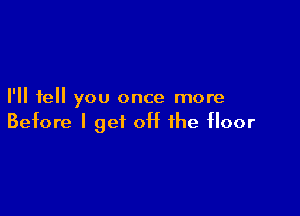 I'll tell you once more
Before I get off the floor